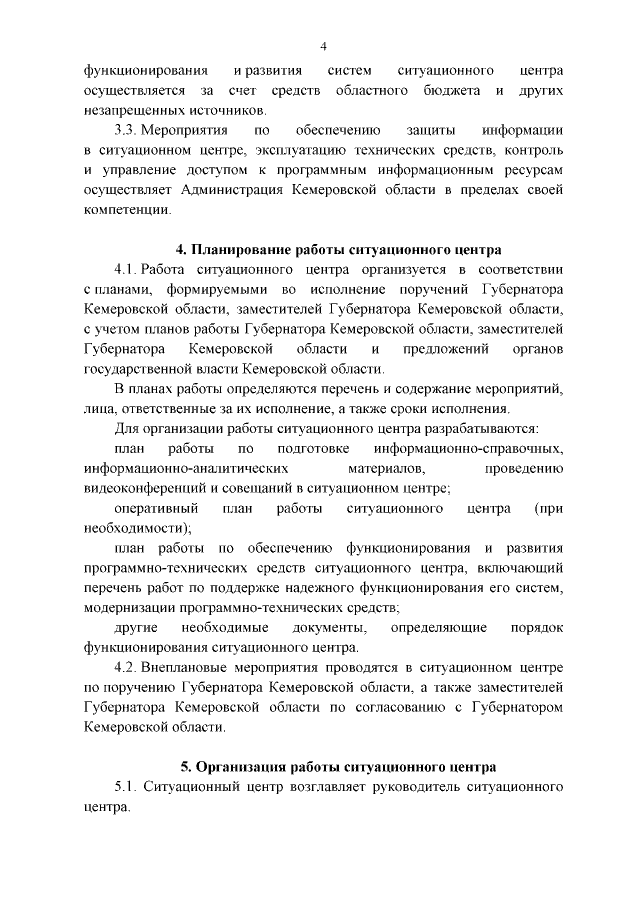 4

функционирования и развития систем ситуационного центра осуществляется за счет средств областного бюджета и других незапрещенных источников.

3.3. Мероприятия по обеспечению защиты информации в ситуационном центре, эксплуатацию технических средств, контроль и управление доступом к программным информационным ресурсам осуществляет Администрация Кемеровской области в пределах своей компетенции.

4. Планирование работы ситуационного центра

4.1. Работа ситуационного центра организуется в соответствии с планами, формируемыми во исполнение поручений Губернатора Кемеровской области, заместителей Губернатора Кемеровской области, с учетом планов работы Губернатора Кемеровской области, заместителей Губернатора Кемеровской области и предложений органов государственной власти Кемеровской области.

В планах работы определяются перечень и содержание мероприятий, лица, ответственные за их исполнение, а также сроки исполнения.

Для организации работы ситуационного центра разрабатываются:

план работы по подготовке информационно-справочных, информационно-аналитических материалов, проведению видеоконференций и совещаний в ситуационном центре;

оперативный план работы ситуационного центра (при необходимости);

план работы по обеспечению функционирования и развития программно-технических средств ситуационного центра, включающий перечень работ по поддержке надежного функционирования его систем, модернизации программно-технических средств;

другие необходимые документы, определяющие порядок функционирования ситуационного центра.

4.2. Внеплановые мероприятия проводятся в ситуационном центре по поручению Губернатора Кемеровской области, а также заместителей Губернатора Кемеровской области по согласованию с Губернатором Кемеровской области.

5. Организация работы ситуационного центра

5.1. Ситуационный центр возглавляет руководитель ситуационного центра.